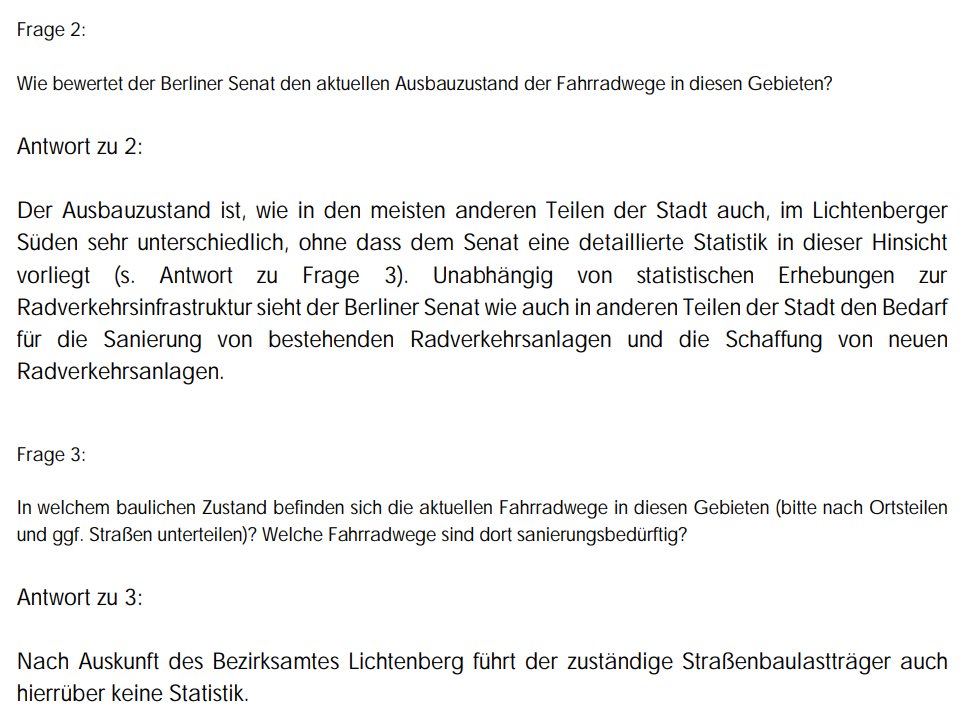 Frage 2:

Wie bewertet der Berliner Senat den aktuellen Ausbauzustand der Fahrradwege in diesen Gebieten?

Antwort zu 2:

Der Ausbauzustand ist, wie in den meisten anderen Teilen der Stadt auch, im Lichtenberger Süden sehr unterschiedlich, ohne dass dem Senat eine detaillierte Statistik in dieser Hinsicht vorliegt (s. Antwort zu Frage 3). Unabhängig von statistischen Erhebungen zur Radverkehrsinfrastruktur sieht der Berliner Senat wie auch in anderen Teilen der Stadt den Bedarf für die Sanierung von bestehenden Radverkehrsanlagen und die Schaffung von neuen Radverkehrsanlagen.

Frage 3:

In welchem baulichen Zustand befinden sich die aktuellen Fahrradwege in diesen Gebieten (bitte nach Ortsteilen und ggf. Straßen unterteilen)? Welche Fahrradwege sind dort sanierungsbedürftig?

Antwort zu 3:

Nach Auskunft des Bezirksamtes Lichtenberg führt der zuständige Straßenbaulastträger auch hierrüber keine Statistik.